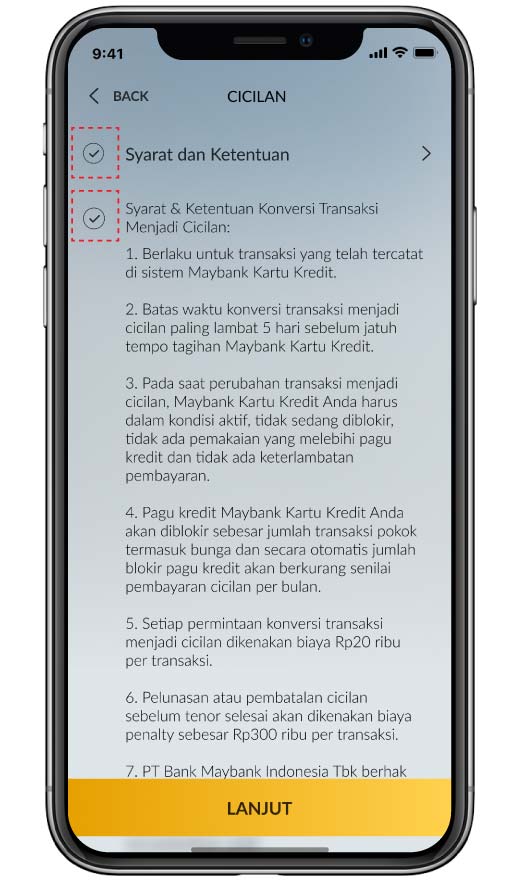 9:41

BACK CICILAN

Syarat dan Ketentuan

Syarat & Ketentuan Konversi Transaksi Menjadi Cicilan:

1. Berlaku untuk transaksi yang telah tercatat di sistem Maybank Kartu Kredit.

2. Batas waktu konversi transaksi menjadi cicilan paling lambat 5 hari sebelum jatuh tempo tagihan Maybank Kartu Kredit.

3. Pada saat perubahan transaksi menjadi cicilan, Maybank Kartu Kredit Anda harus dalam kondisi aktif, tidak sedang diblokir, tidak ada pemakaian yang melebihi pagu kredit dan tidak ada keterlambatan pembayaran.

4. Pagu kredit Maybank Kartu Kredit Anda akan diblokir sebesar jumlah transaksi pokok termasuk bunga dan secara otomatis jumlah blokir pagu kredit akan berkurang senilai pembayaran cicilan per bulan.

5. Setiap permintaan konversi transaksi menjadi cicilan dikenakan biaya Rp20 ribu per transaksi.

6. Pelunasan atau pembatalan cicilan sebelum tenor selesai akan dikenakan biaya penalty sebesar Rp300 ribu per transaksi.

7. PT Bank Maybank Indonesia Tbk berhak

LANJUT